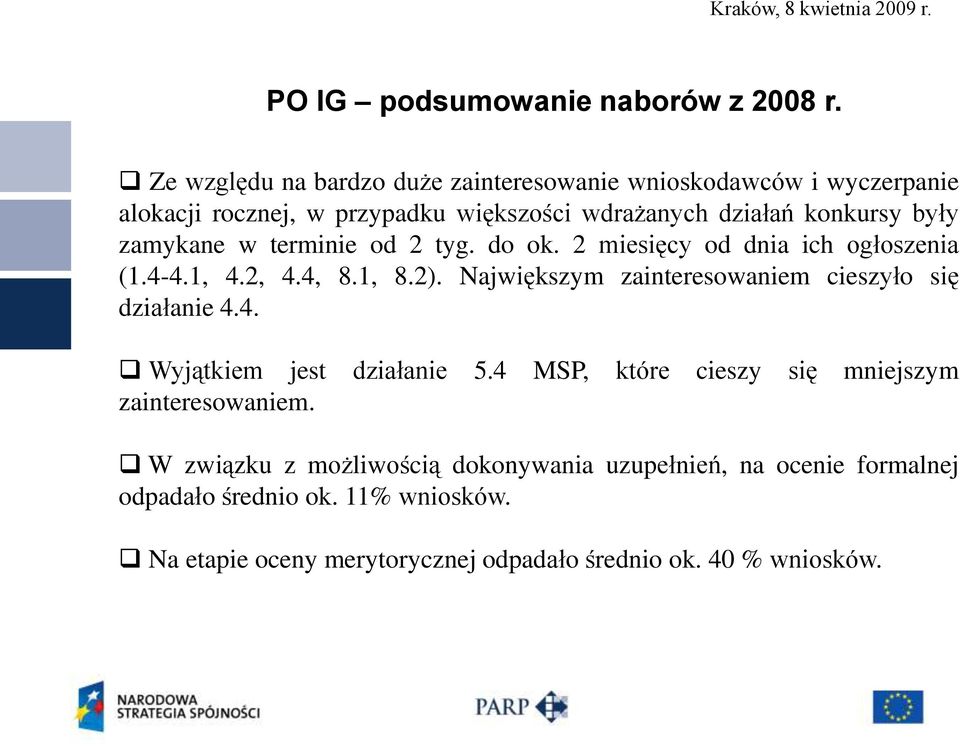 Kraków, 8 kwietnia 2009 r.

PO IG – podsumowanie naborów z 2008 r.

❑ Ze względu na bardzo duże zainteresowanie wnioskodawców i wyczerpanie alokacji rocznej, w przypadku większości wdrażanych działań konkursy były zamykane w terminie od 2 tyg. do ok. 2 miesięcy od dnia ich ogłoszenia (1.4-4.1, 4.2, 4.4, 8.1, 8.2). Największym zainteresowaniem cieszyło się działanie 4.4.

❑ Wyjątkiem jest działanie 5.4 MSP, które cieszy się mniejszym zainteresowaniem.

❑ W związku z możliwością dokonywania uzupełnień, na ocenie formalnej odpadało średnio ok. 11% wniosków.

❑ Na etapie oceny merytorycznej odpadało średnio ok. 40 % wniosków.

NARODOWA STRATEGIA SPÓJNOŚCI

PARP